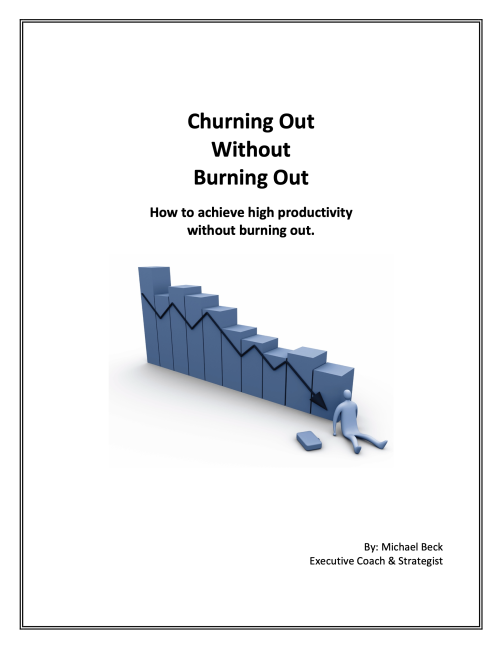 Churning Out
Without
Burning Out

How to achieve high productivity without burning out.

By: Michael Beck
Executive Coach & Strategist